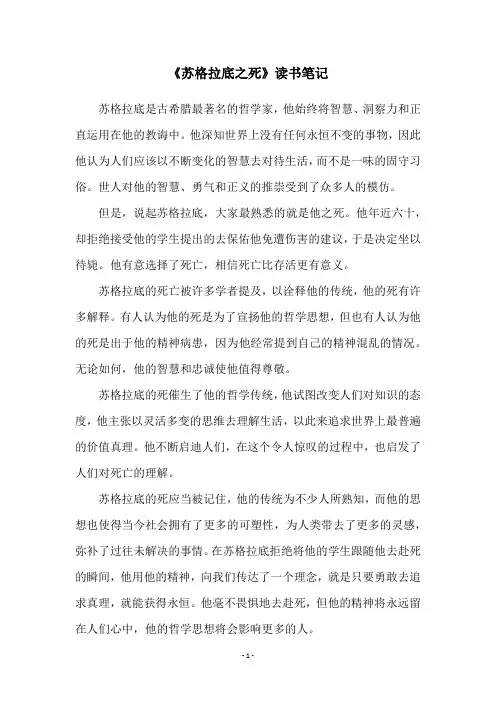 《苏格拉底之死》读书笔记

苏格拉底是古希腊最著名的哲学家，他始终将智慧、洞察力和正直运用在他的教诲中。他深知世界上没有任何永恒不变的事物，因此他认为人们应该以不断变化的智慧去对待生活，而不是一味的固守习俗。世人对他的智慧、勇气和正义的推崇受到了众多人的模仿。

但是，说起苏格拉底，大家最熟悉的就是他之死。他年近六十，却拒绝接受他的学生提出的去保佑他免遭伤害的建议，于是决定坐以待毙。他有意选择了死亡，相信死亡比存活更有意义。

苏格拉底的死亡被许多学者提及，以诠释他的传统，他的死有许多解释。有人认为他的死是为了宣扬他的哲学思想，但也有人认为他的死是出于他的精神病患，因为他经常提到自己的精神混乱的情况。无论如何，他的智慧和忠诚使他值得尊敬。

苏格拉底的死催生了他的哲学传统，他试图改变人们对知识的态度，他主张以灵活多变的思维去理解生活，以此来追求世界上最普遍的价值真理。他不断启迪人们，在这个令人惊叹的过程中，也启发了人们对死亡的理解。

苏格拉底的死应当被记住，他的传统为不少人所熟知，而他的思想也使得当今社会拥有了更多的可塑性，为人类带去了更多的灵感，弥补了过往未解决的事情。在苏格拉底拒绝将他的学生跟随他去赴死的瞬间，他用他的精神，向我们传达了一个理念，就是只要勇敢去追求真理，就能获得永恒。他毫不畏惧地去赴死，但他的精神将永远留在人们心中，他的哲学思想将会影响更多的人。

- 1 -